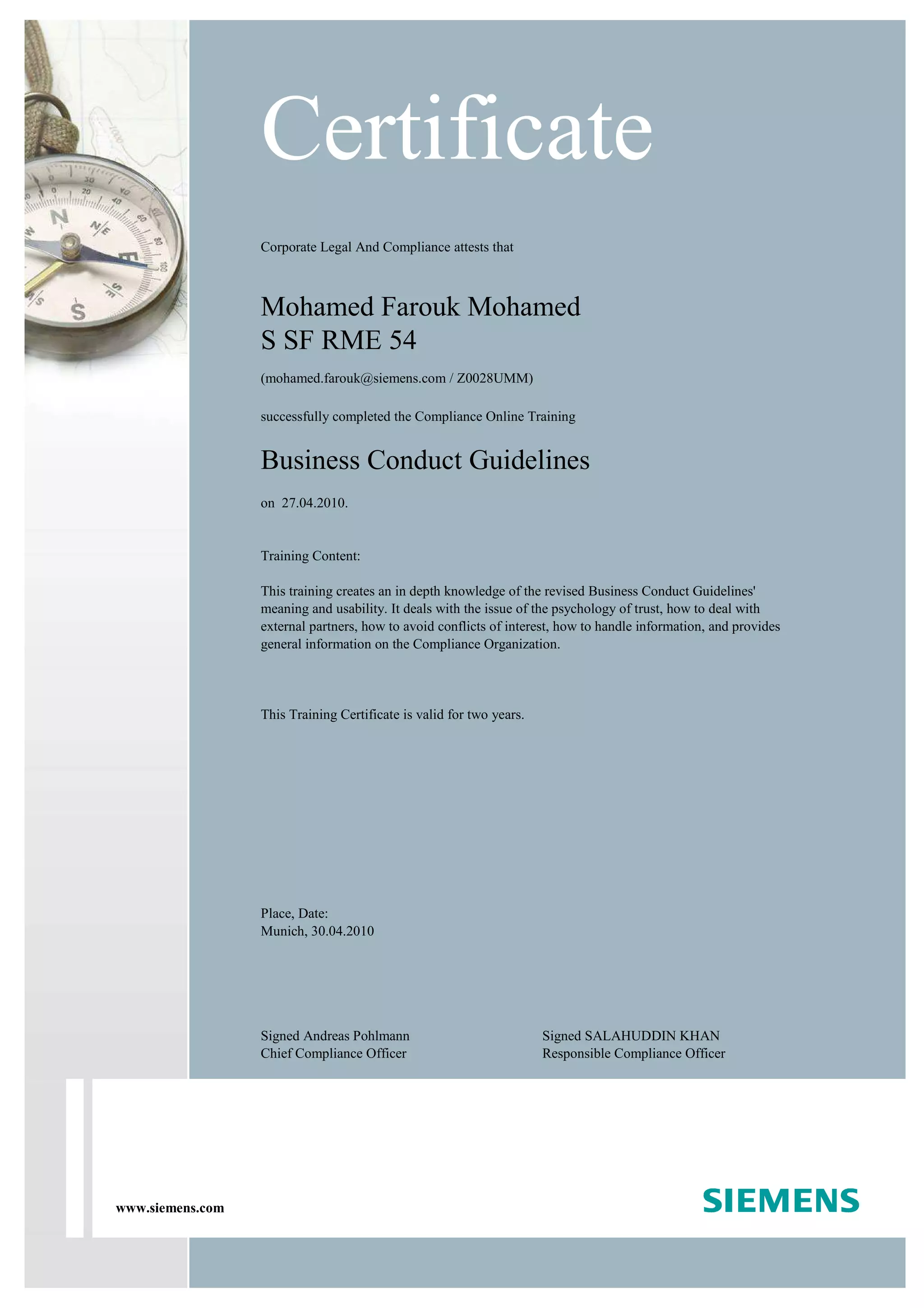 Certificate

Corporate Legal And Compliance attests that

Mohamed Farouk Mohamed
S SF RME 54

(mohamed.farouk@siemens.com / Z0028UMM)

successfully completed the Compliance Online Training

Business Conduct Guidelines

on 27.04.2010.

Training Content:

This training creates an in depth knowledge of the revised Business Conduct Guidelines' meaning and usability. It deals with the issue of the psychology of trust, how to deal with external partners, how to avoid conflicts of interest, how to handle information, and provides general information on the Compliance Organization.

This Training Certificate is valid for two years.

Place, Date:
Munich, 30.04.2010

Signed Andreas Pohlmann
Chief Compliance Officer

Signed SALAHUDDIN KHAN
Responsible Compliance Officer

www.siemens.com

SIEMENS